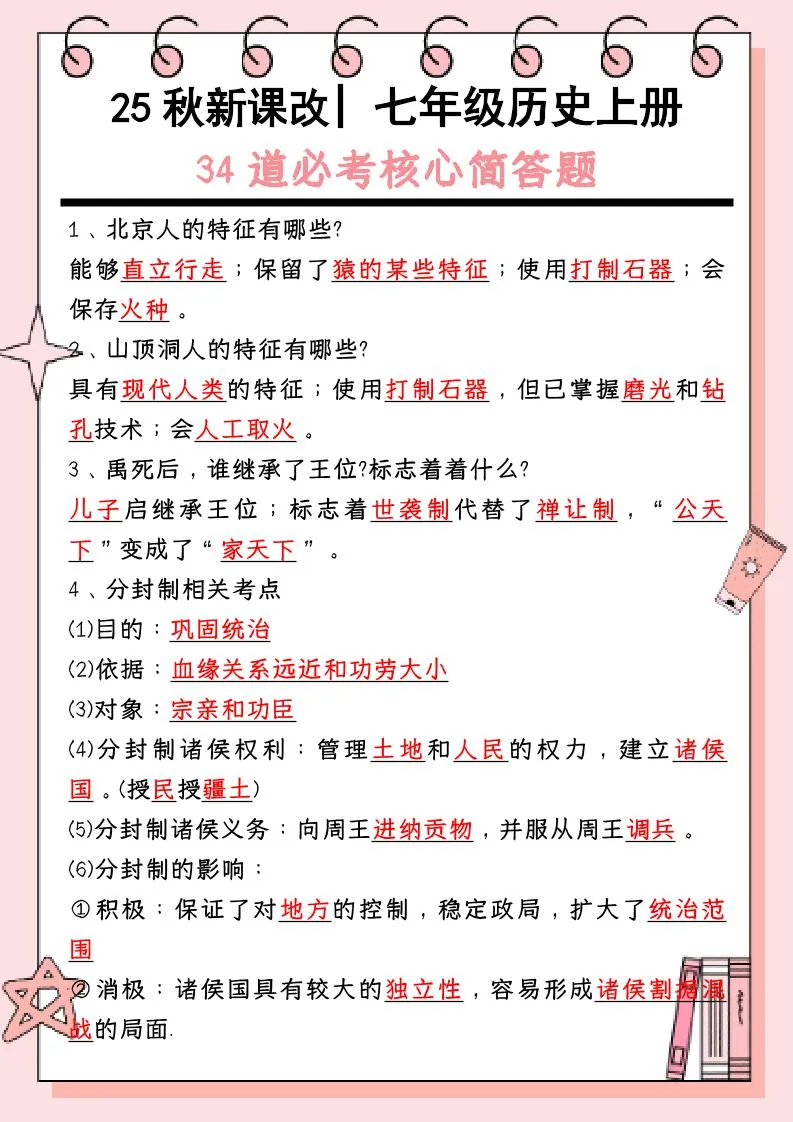 25 秋新课改| 七年级历史上册

34 道必考核心简答题

1、北京人的特征有哪些?

能够直立行走；保留了猿的某些特征；使用打制石器；会保存火种。

2、山顶洞人的特征有哪些?

具有现代人类的特征；使用打制石器，但已掌握磨光和钻孔技术；会人工取火。

3、禹死后，谁继承了王位?标志着着什么?

儿子启继承王位；标志着世袭制代替了禅让制，“公天下”变成了“家天下”。

4、分封制相关考点

⑴目的：巩固统治

⑵依据：血缘关系远近和功劳大小

⑶对象：宗亲和功臣

⑷分封制诸侯权利：管理土地和人民的权力，建立诸侯国。(授民授疆土)

⑸分封制诸侯义务：向周王进纳贡物，并服从周王调兵。

⑹分封制的影响：

①积极：保证了对地方的控制，稳定政局，扩大了统治范围

②消极：诸侯国具有较大的独立性，容易形成诸侯割据混战的局面.